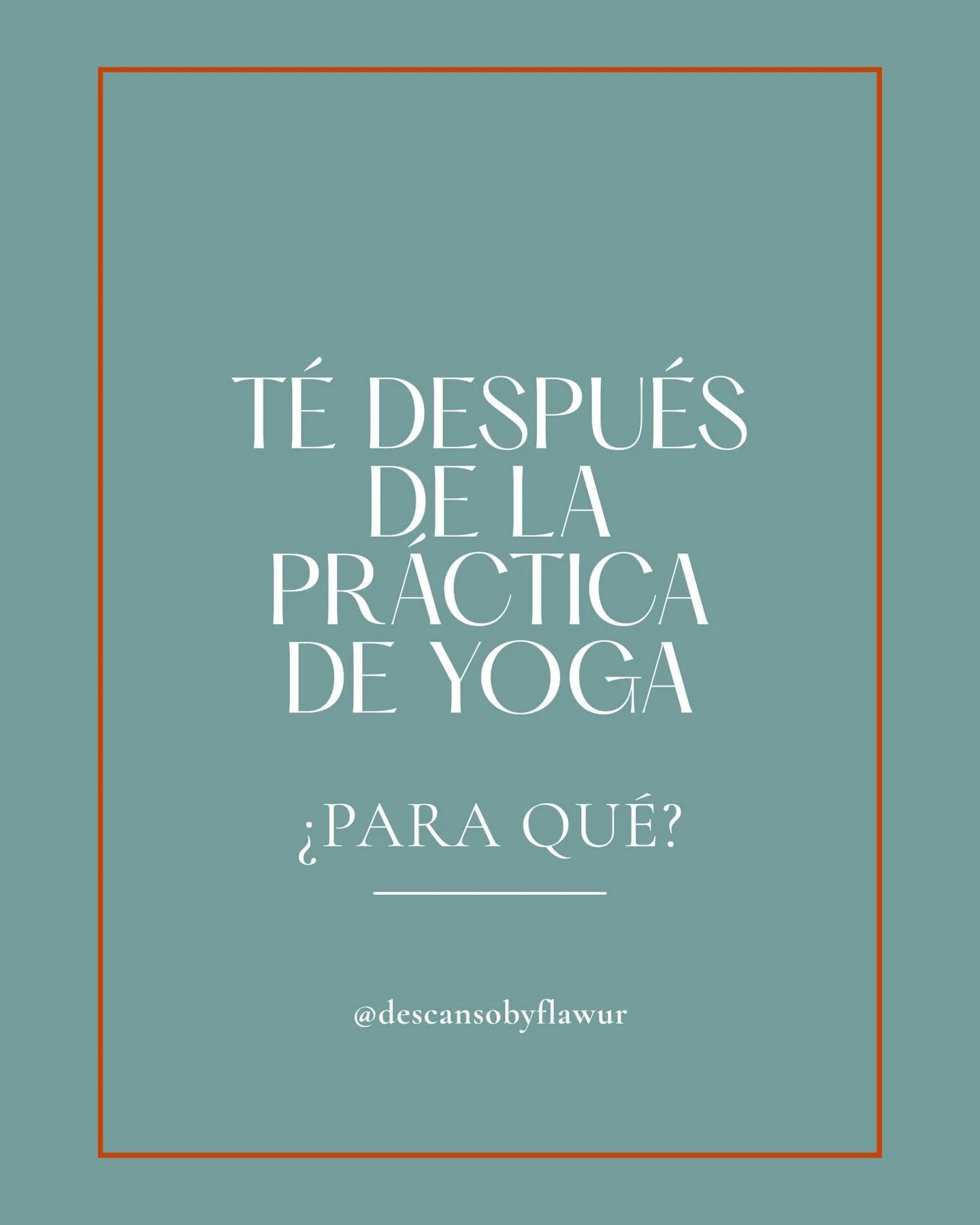 TÉ DESPUÉS DE LA PRÁCTICA DE YOGA

¿PARA QUÉ?

@descansobyflawur